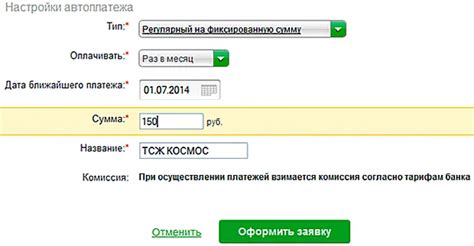 Настройки автоплатежа

Тип:* Регулярный на фиксированную сумму

Оплачивать:* Раз в месяц

Дата ближайшего платежа:* 01.07.2014

Сумма:* 150 руб.

Название:* ТСЖ КОСМОС

Комиссия: При осуществлении платежей взимается комиссия согласно тарифам банка

Отменить Оформить заявку